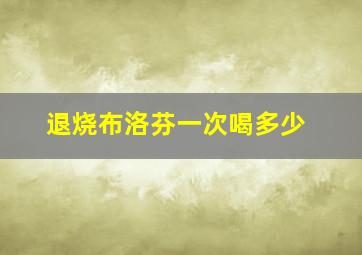 退烧布洛芬一次喝多少